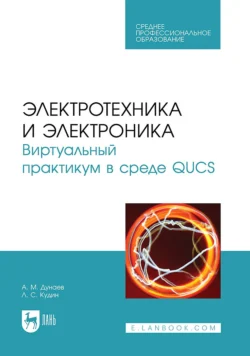 СРЕДНЕЕ
ПРОФЕССИОНАЛЬНОЕ
ОБРАЗОВАНИЕ

ЭЛЕКТРОТЕХНИКА
И ЭЛЕКТРОНИКА
Виртуальный
практикум в среде QUCS

А. М. Дунаев
Л. С. Кудин

ЛАНЬ

E.LANBOOK.COM